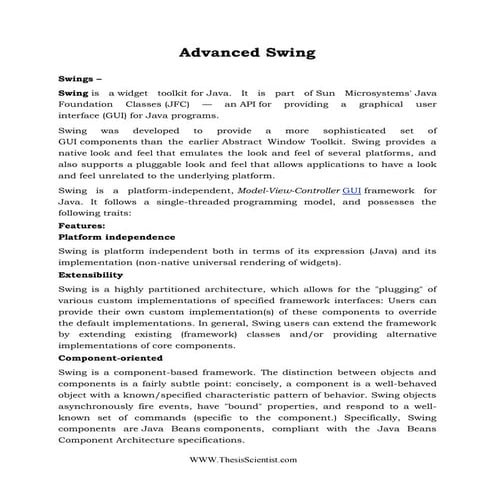 Advanced Swing

Swings –

Swing is a widget toolkit for Java. It is part of Sun Microsystems' Java Foundation Classes (JFC) — an API for providing a graphical user interface (GUI) for Java programs.

Swing was developed to provide a more sophisticated set of GUI components than the earlier Abstract Window Toolkit. Swing provides a native look and feel that emulates the look and feel of several platforms, and also supports a pluggable look and feel that allows applications to have a look and feel unrelated to the underlying platform.

Swing is a platform-independent, Model-View-Controller GUI framework for Java. It follows a single-threaded programming model, and possesses the following traits:

Features:

Platform independence

Swing is platform independent both in terms of its expression (Java) and its implementation (non-native universal rendering of widgets).

Extensibility

Swing is a highly partitioned architecture, which allows for the "plugging" of various custom implementations of specified framework interfaces: Users can provide their own custom implementation(s) of these components to override the default implementations. In general, Swing users can extend the framework by extending existing (framework) classes and/or providing alternative implementations of core components.

Component-oriented

Swing is a component-based framework. The distinction between objects and components is a fairly subtle point: concisely, a component is a well-behaved object with a known/specified characteristic pattern of behavior. Swing objects asynchronously fire events, have "bound" properties, and respond to a well-known set of commands (specific to the component.) Specifically, Swing components are Java Beans components, compliant with the Java Beans Component Architecture specifications.

WWW.ThesisScientist.com